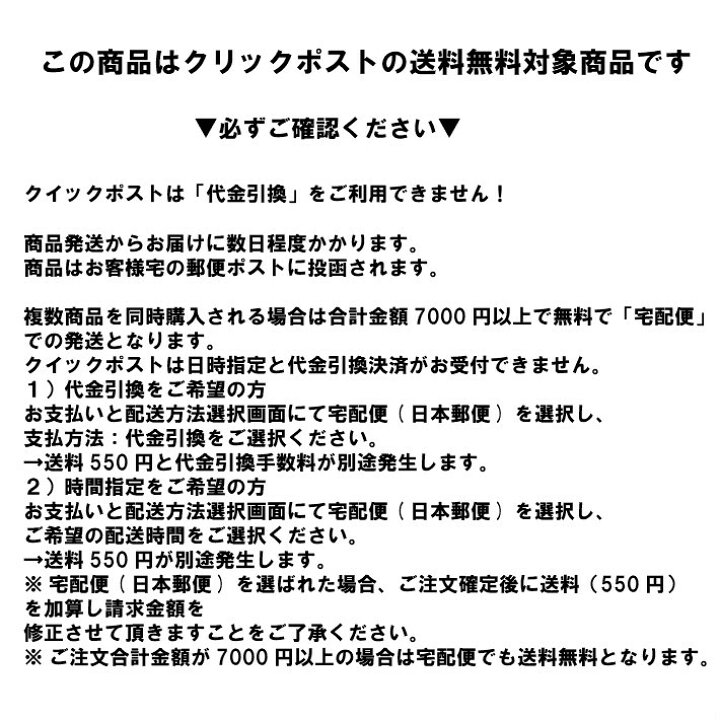 この商品はクリックポストの送料無料対象商品です

▼必ずご確認ください▼

クイックポストは「代金引換」をご利用できません！

商品発送からお届けに数日程度かかります。
商品はお客様宅の郵便ポストに投函されます。

複数商品を同時購入される場合は合計金額 7000 円以上で無料で「宅配便」での発送となります。
クイックポストは日時指定と代金引換決済がお受付できません。
１）代金引換をご希望の方
お支払いと配送方法選択画面にて宅配便（日本郵便）を選択し、
支払方法：代金引換をご選択ください。
→送料 550 円と代金引換手数料が別途発生します。
２）時間指定をご希望の方
お支払いと配送方法選択画面にて宅配便（日本郵便）を選択し、
ご希望の配送時間をご選択ください。
→送料 550 円が別途発生します。
※ 宅配便（日本郵便）を選ばれた場合、ご注文確定後に送料（550 円）を加算し請求金額を
修正させて頂きますことをご了承ください。
※ ご注文合計金額が 7000 円以上の場合は宅配便でも送料無料となります。